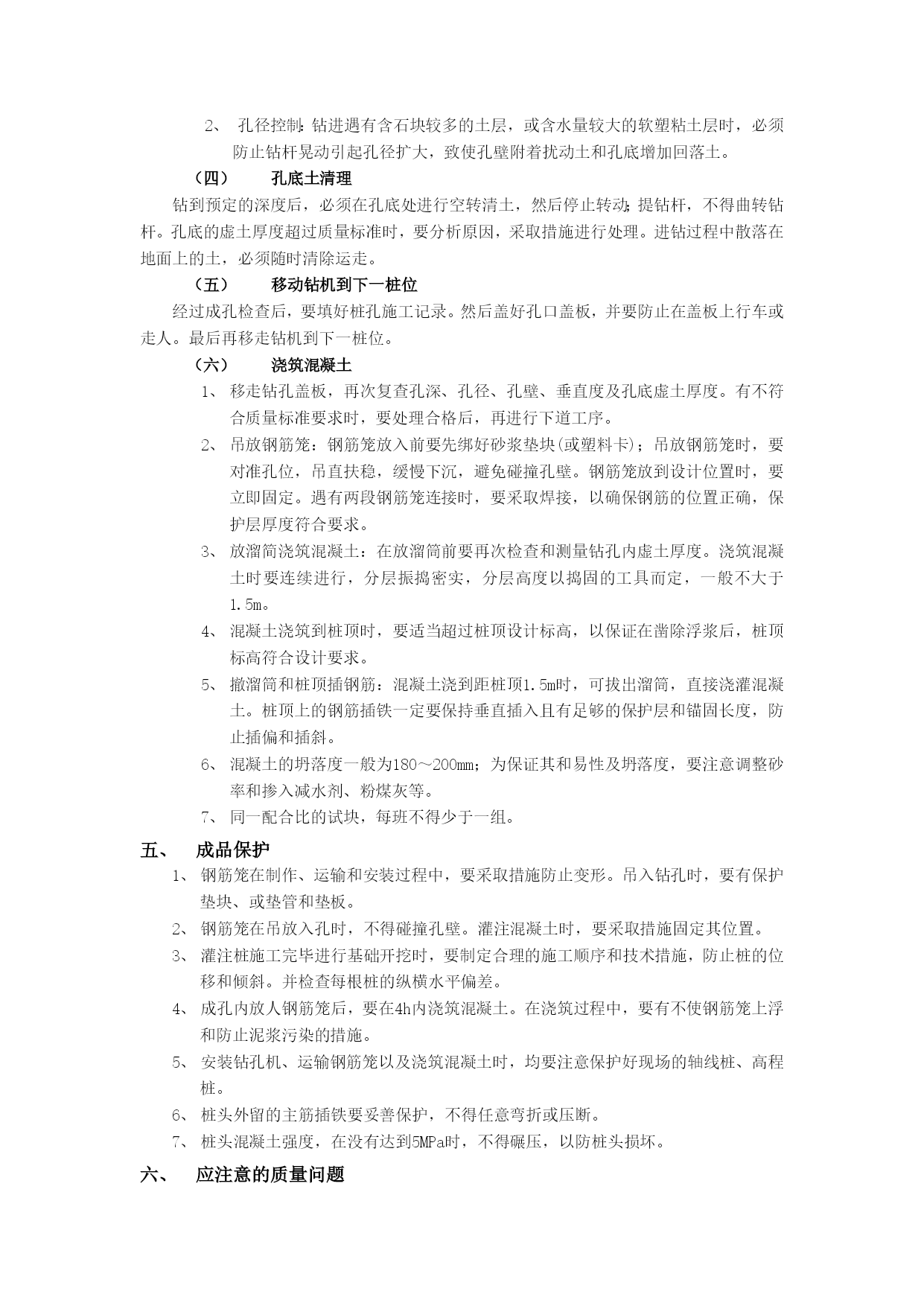 2、 孔径控制：钻进遇有含石块较多的土层，或含水量较大的软塑粘土层时，必须防止钻杆晃动引起孔径扩大，致使孔壁附着扰动土和孔底增加回落土。

（四） 孔底土清理

钻到预定的深度后，必须在孔底处进行空转清土，然后停止转动；提钻杆，不得曲转钻杆。孔底的虚土厚度超过质量标准时，要分析原因，采取措施进行处理。进钻过程中散落在地面上的土，必须随时清除运走。

（五） 移动钻机到下一桩位

经过成孔检查后，要填好桩孔施工记录。然后盖好孔口盖板，并要防止在盖板上行车或走人。最后再移走钻机到下一桩位。

（六） 浇筑混凝土

1、 移走钻孔盖板，再次复查孔深、孔径、孔壁、垂直度及孔底虚土厚度。有不符合质量标准要求时，要处理合格后，再进行下道工序。

2、 吊放钢筋笼：钢筋笼放入前要先绑好砂浆垫块(或塑料卡)；吊放钢筋笼时，要对准孔位，吊直扶稳，缓慢下沉，避免碰撞孔壁。钢筋笼放到设计位置时，要立即固定。遇有两段钢筋笼连接时，要采取焊接，以确保钢筋的位置正确，保护层厚度符合要求。

3、 放溜筒浇筑混凝土：在放溜筒前要再次检查和测量钻孔内虚土厚度。浇筑混凝土时要连续进行，分层振捣密实，分层高度以捣固的工具而定，一般不大于1.5m。

4、 混凝土浇筑到桩顶时，要适当超过桩顶设计标高，以保证在凿除浮浆后，桩顶标高符合设计要求。

5、 撤溜筒和桩顶插钢筋：混凝土浇到距桩顶1.5m时，可拔出溜筒，直接浇灌混凝土。桩顶上的钢筋插铁一定要保持垂直插入且有足够的保护层和锚固长度，防止插偏和插斜。

6、 混凝土的坍落度一般为180～200mm；为保证其和易性及坍落度，要注意调整砂率和掺入减水剂、粉煤灰等。

7、 同一配合比的试块，每班不得少于一组。

五、 成品保护

1、 钢筋笼在制作、运输和安装过程中，要采取措施防止变形。吊入钻孔时，要有保护垫块、或垫管和垫板。

2、 钢筋笼在吊放入孔时，不得碰撞孔壁。灌注混凝土时，要采取措施固定其位置。

3、 灌注桩施工完毕进行基础开挖时，要制定合理的施工顺序和技术措施，防止桩的位移和倾斜。并检查每根桩的纵横水平偏差。

4、 成孔内放人钢筋笼后，要在4h内浇筑混凝土。在浇筑过程中，要有不使钢筋笼上浮和防止泥浆污染的措施。

5、 安装钻孔机、运输钢筋笼以及浇筑混凝土时，均要注意保护好现场的轴线桩、高程桩。

6、 桩头外留的主筋插铁要妥善保护，不得任意弯折或压断。

7、 桩头混凝土强度，在没有达到5MPa时，不得碾压，以防桩头损坏。

六、 应注意的质量问题